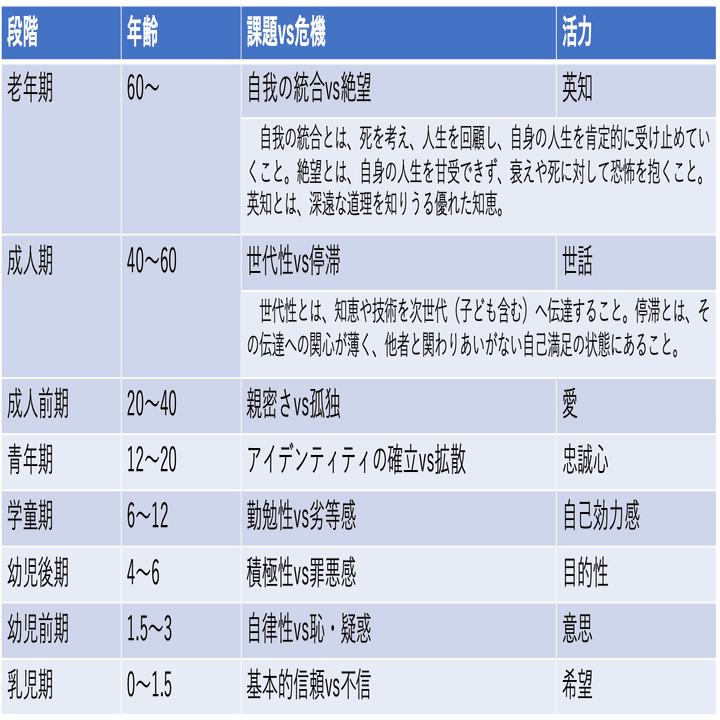 | 段階 | 年齢 | 課題vs危機 | 活力 |
|---|---|---|---|
| 老年期 | 60~ | 自我の統合vs絶望 | 英知 |
| | | 自我の統合とは、死を考え、人生を回顧し、自身の人生を肯定的に受け止めていくこと。絶望とは、自身の人生を甘受できず、衰えや死に対して恐怖を抱くこと。英知とは、深遠な道理を知りうる優れた知恵。 | |
| 成人期 | 40~60 | 世代性vs停滞 | 世話 |
| | | 世代性とは、知恵や技術を次世代（子ども含む）へ伝達すること。停滞とは、その伝達への関心が薄く、他者と関わりあいがない自己満足の状態にあること。 | |
| 成人前期 | 20~40 | 親密さvs孤独 | 愛 |
| 青年期 | 12~20 | アイデンティティの確立vs拡散 | 忠誠心 |
| 学童期 | 6~12 | 勤勉性vs劣等感 | 自己効力感 |
| 幼児後期 | 4~6 | 積極性vs罪悪感 | 目的性 |
| 幼児前期 | 1.5~3 | 自律性vs恥・疑惑 | 意思 |
| 乳児期 | 0~1.5 | 基本的信頼vs不信 | 希望 |